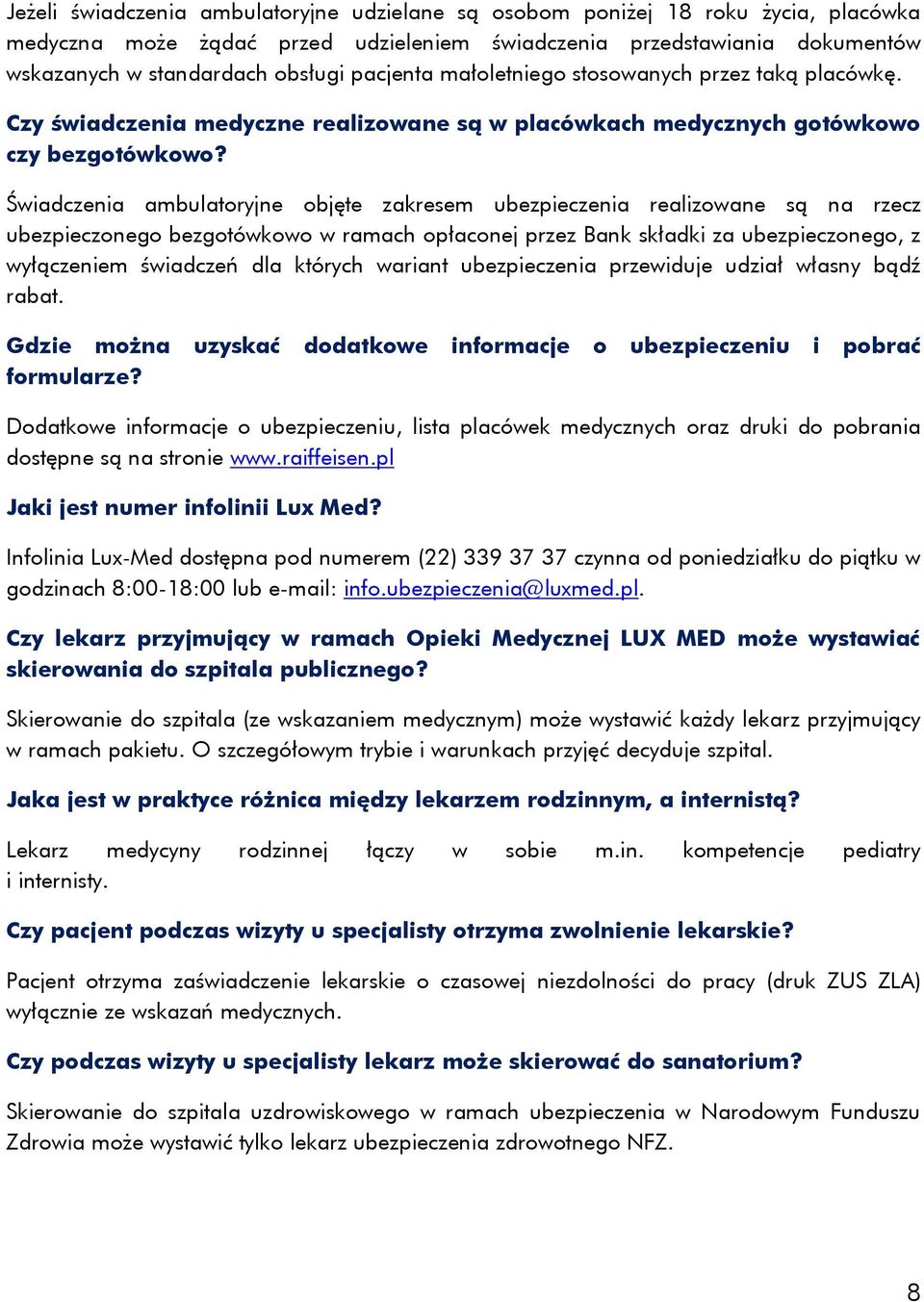 Jeżeli świadczenia ambulatoryjne udzielane są osobom poniżej 18 roku życia, placówka medyczna może żądać przed udzieleniem świadczenia przedstawiania dokumentów wskazanych w standardach obsługi pacjenta małoletniego stosowanych przez taką placówkę.

Czy świadczenia medyczne realizowane są w placówkach medycznych gotówkowo czy bezgotówkowo?

Świadczenia ambulatoryjne objęte zakresem ubezpieczenia realizowane są na rzecz ubezpieczonego bezgotówkowo w ramach opłaconej przez Bank składki za ubezpieczonego, z wyłączeniem świadczeń dla których wariant ubezpieczenia przewiduje udział własny bądź rabat.

Gdzie można uzyskać dodatkowe informacje o ubezpieczeniu i pobrać formularze?

Dodatkowe informacje o ubezpieczeniu, lista placówek medycznych oraz druki do pobrania dostępne są na stronie www.raiffeisen.pl

Jaki jest numer infolinii Lux Med?

Infolinia Lux-Med dostępna pod numerem (22) 339 37 37 czynna od poniedziałku do piątku w godzinach 8:00-18:00 lub e-mail: info.ubezpieczenia@luxmed.pl.

Czy lekarz przyjmujący w ramach Opieki Medycznej LUX MED może wystawiać skierowania do szpitala publicznego?

Skierowanie do szpitala (ze wskazaniem medycznym) może wystawić każdy lekarz przyjmujący w ramach pakietu. O szczegółowym trybie i warunkach przyjęć decyduje szpital.

Jaka jest w praktyce różnica między lekarzem rodzinnym, a internistą?

Lekarz medycyny rodzinnej łączy w sobie m.in. kompetencje pediatry i internisty.

Czy pacjent podczas wizyty u specjalisty otrzyma zwolnienie lekarskie?

Pacjent otrzyma zaświadczenie lekarskie o czasowej niezdolności do pracy (druk ZUS ZLA) wyłącznie ze wskazań medycznych.

Czy podczas wizyty u specjalisty lekarz może skierować do sanatorium?

Skierowanie do szpitala uzdrowiskowego w ramach ubezpieczenia w Narodowym Funduszu Zdrowia może wystawić tylko lekarz ubezpieczenia zdrowotnego NFZ.

8